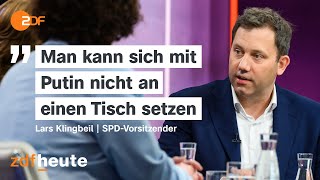 ZDF

„ Man kann sich mit Putin nicht an einen Tisch setzen

Lars Klingbeil | SPD-Vorsitzender

zdfheute